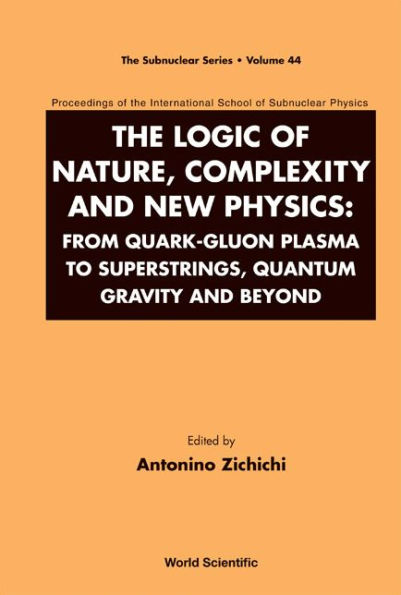 The Subnuclear Series • Volume 44

Proceedings of the International School of Subnuclear Physics

THE LOGIC OF NATURE, COMPLEXITY AND NEW PHYSICS: FROM QUARK-GLUON PLASMA TO SUPERSTRINGS, QUANTUM GRAVITY AND BEYOND

Edited by
Antonino Zichichi

World Scientific